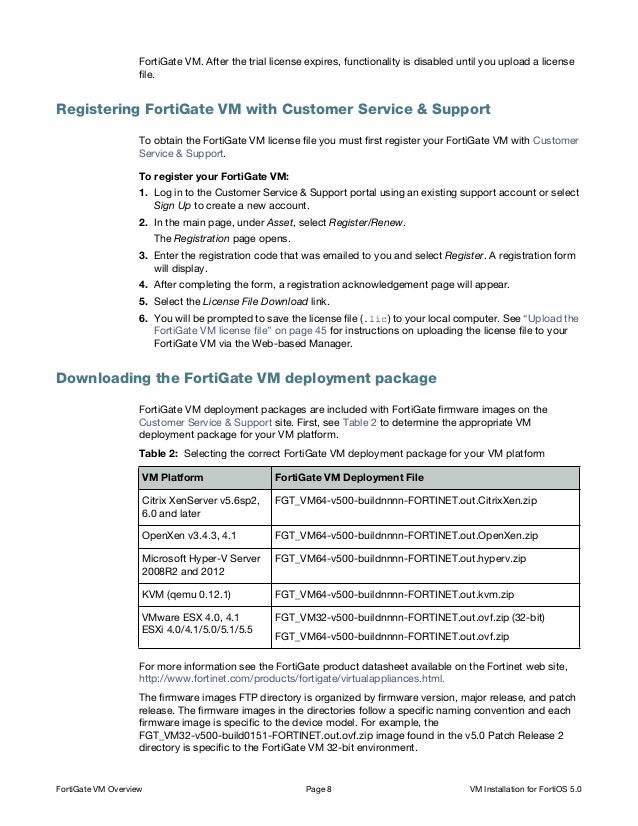 FortiGate VM. After the trial license expires, functionality is disabled until you upload a license file.

Registering FortiGate VM with Customer Service & Support

To obtain the FortiGate VM license file you must first register your FortiGate VM with Customer Service & Support.

To register your FortiGate VM:

1. Log in to the Customer Service & Support portal using an existing support account or select Sign Up to create a new account.
2. In the main page, under Asset, select Register/Renew.
The Registration page opens.
3. Enter the registration code that was emailed to you and select Register. A registration form will display.
4. After completing the form, a registration acknowledgement page will appear.
5. Select the License File Download link.
6. You will be prompted to save the license file (.lic) to your local computer. See "Upload the FortiGate VM license file" on page 45 for instructions on uploading the license file to your FortiGate VM via the Web-based Manager.

Downloading the FortiGate VM deployment package

FortiGate VM deployment packages are included with FortiGate firmware images on the Customer Service & Support site. First, see Table 2 to determine the appropriate VM deployment package for your VM platform.

Table 2: Selecting the correct FortiGate VM deployment package for your VM platform

| VM Platform | FortiGate VM Deployment File |
|---|---|
| Citrix XenServer v5.6sp2, 6.0 and later | FGT_VM64-v500-buildnnnn-FORTINET.out.CitrixXen.zip |
| OpenXen v3.4.3, 4.1 | FGT_VM64-v500-buildnnnn-FORTINET.out.OpenXen.zip |
| Microsoft Hyper-V Server 2008R2 and 2012 | FGT_VM64-v500-buildnnnn-FORTINET.out.hyperv.zip |
| KVM (qemu 0.12.1) | FGT_VM64-v500-buildnnnn-FORTINET.out.kvm.zip |
| VMware ESX 4.0, 4.1 ESXi 4.0/4.1/5.0/5.1/5.5 | FGT_VM32-v500-buildnnnn-FORTINET.out.ovf.zip (32-bit) FGT_VM64-v500-buildnnnn-FORTINET.out.ovf.zip |

For more information see the FortiGate product datasheet available on the Fortinet web site, http://www.fortinet.com/products/fortigate/virtualappliances.html.

The firmware images FTP directory is organized by firmware version, major release, and patch release. The firmware images in the directories follow a specific naming convention and each firmware image is specific to the device model. For example, the FGT_VM32-v500-build0151-FORTINET.out.ovf.zip image found in the v5.0 Patch Release 2 directory is specific to the FortiGate VM 32-bit environment.

FortiGate VM Overview Page 8 VM Installation for FortiOS 5.0